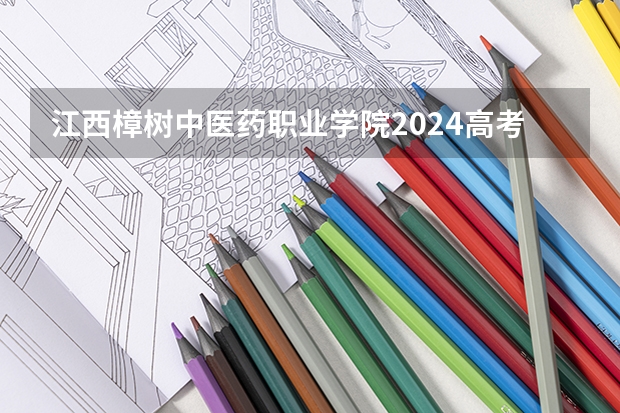 江西樟树中医药职业学院2024高考